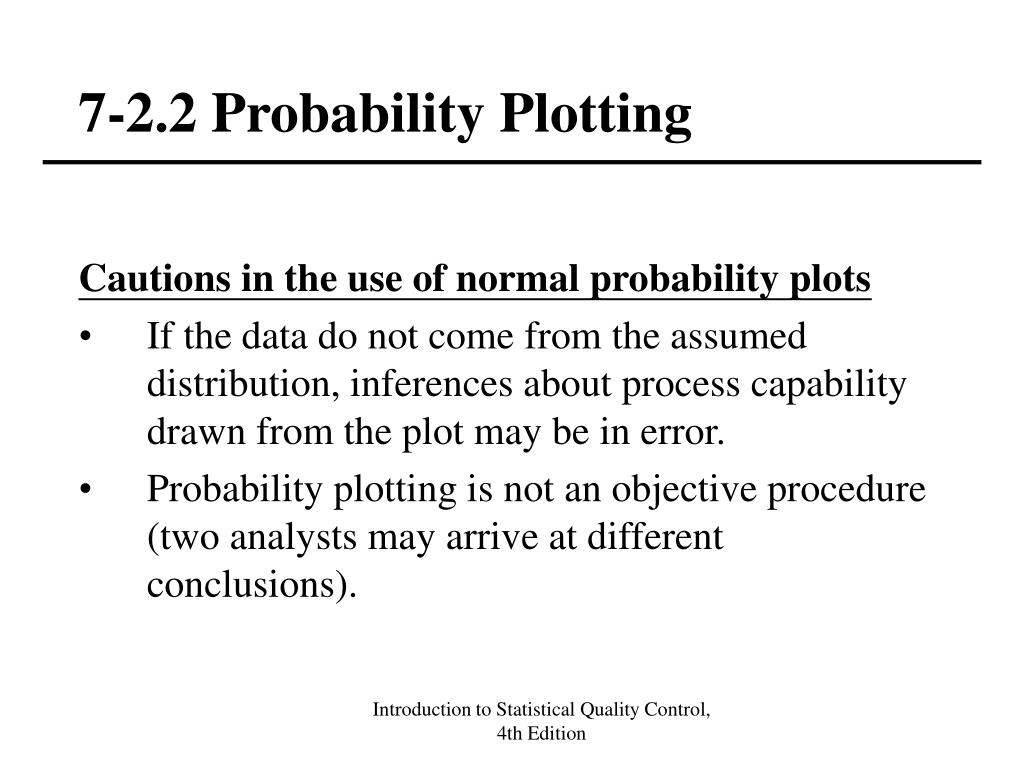 7-2.2 Probability Plotting

Cautions in the use of normal probability plots

• If the data do not come from the assumed distribution, inferences about process capability drawn from the plot may be in error.

• Probability plotting is not an objective procedure (two analysts may arrive at different conclusions).

Introduction to Statistical Quality Control, 4th Edition